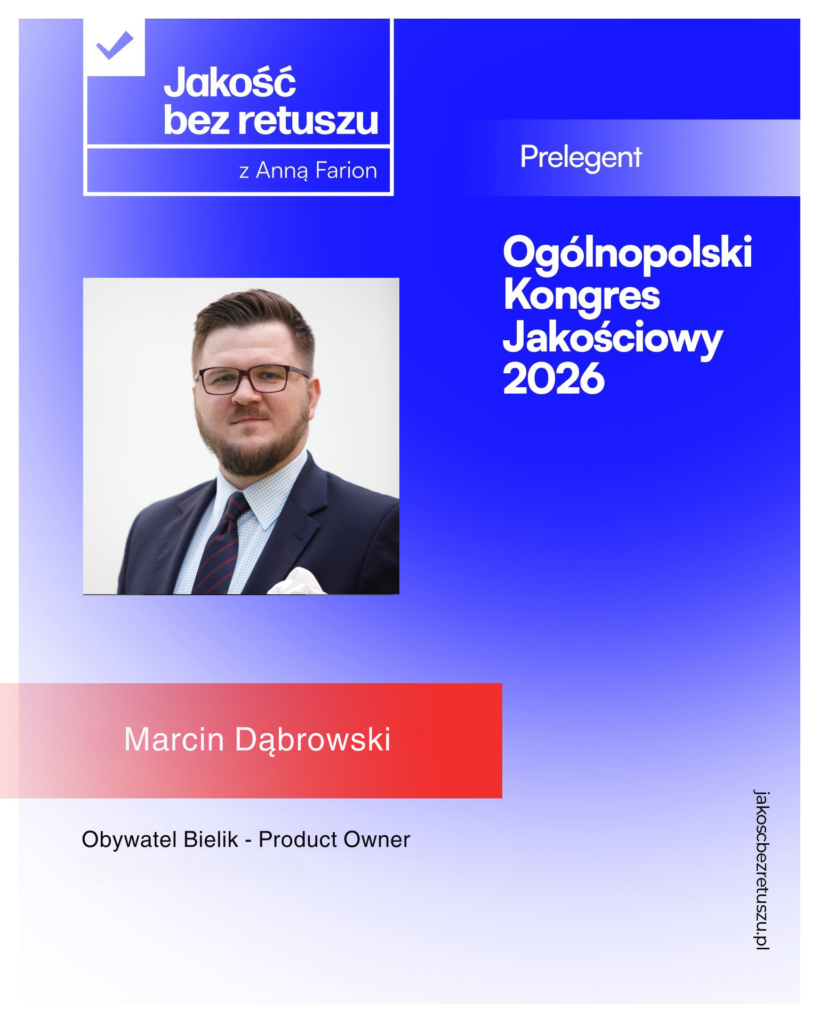 Jakość bez retuszu

z Anną Farion

Prelegent

Ogólnopolski Kongres Jakościowy 2026

Marcin Dąbrowski

Obywatel Bielik - Product Owner

jakoscbezretuszu.pl